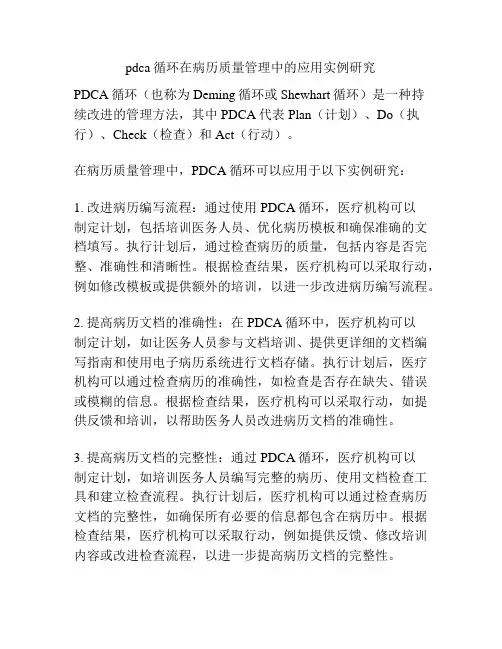 pdca 循环在病历质量管理中的应用实例研究

PDCA 循环（也称为 Deming 循环或 Shewhart 循环）是一种持续改进的管理方法，其中 PDCA 代表 Plan（计划）、Do（执行）、Check（检查）和 Act（行动）。

在病历质量管理中，PDCA 循环可以应用于以下实例研究：

1. 改进病历编写流程：通过使用 PDCA 循环，医疗机构可以制定计划，包括培训医务人员、优化病历模板和确保准确的文档填写。执行计划后，通过检查病历的质量，包括内容是否完整、准确性和清晰性。根据检查结果，医疗机构可以采取行动，例如修改模板或提供额外的培训，以进一步改进病历编写流程。

2. 提高病历文档的准确性：在 PDCA 循环中，医疗机构可以制定计划，如让医务人员参与文档培训、提供更详细的文档编写指南和使用电子病历系统进行文档存储。执行计划后，医疗机构可以通过检查病历的准确性，如检查是否存在缺失、错误或模糊的信息。根据检查结果，医疗机构可以采取行动，如提供反馈和培训，以帮助医务人员改进病历文档的准确性。

3. 提高病历文档的完整性：通过 PDCA 循环，医疗机构可以制定计划，如培训医务人员编写完整的病历、使用文档检查工具和建立检查流程。执行计划后，医疗机构可以通过检查病历文档的完整性，如确保所有必要的信息都包含在病历中。根据检查结果，医疗机构可以采取行动，例如提供反馈、修改培训内容或改进检查流程，以进一步提高病历文档的完整性。